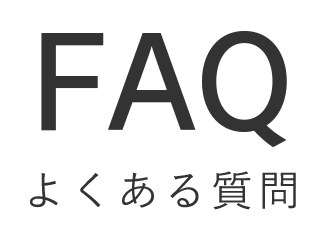 FAQ

よくある質問